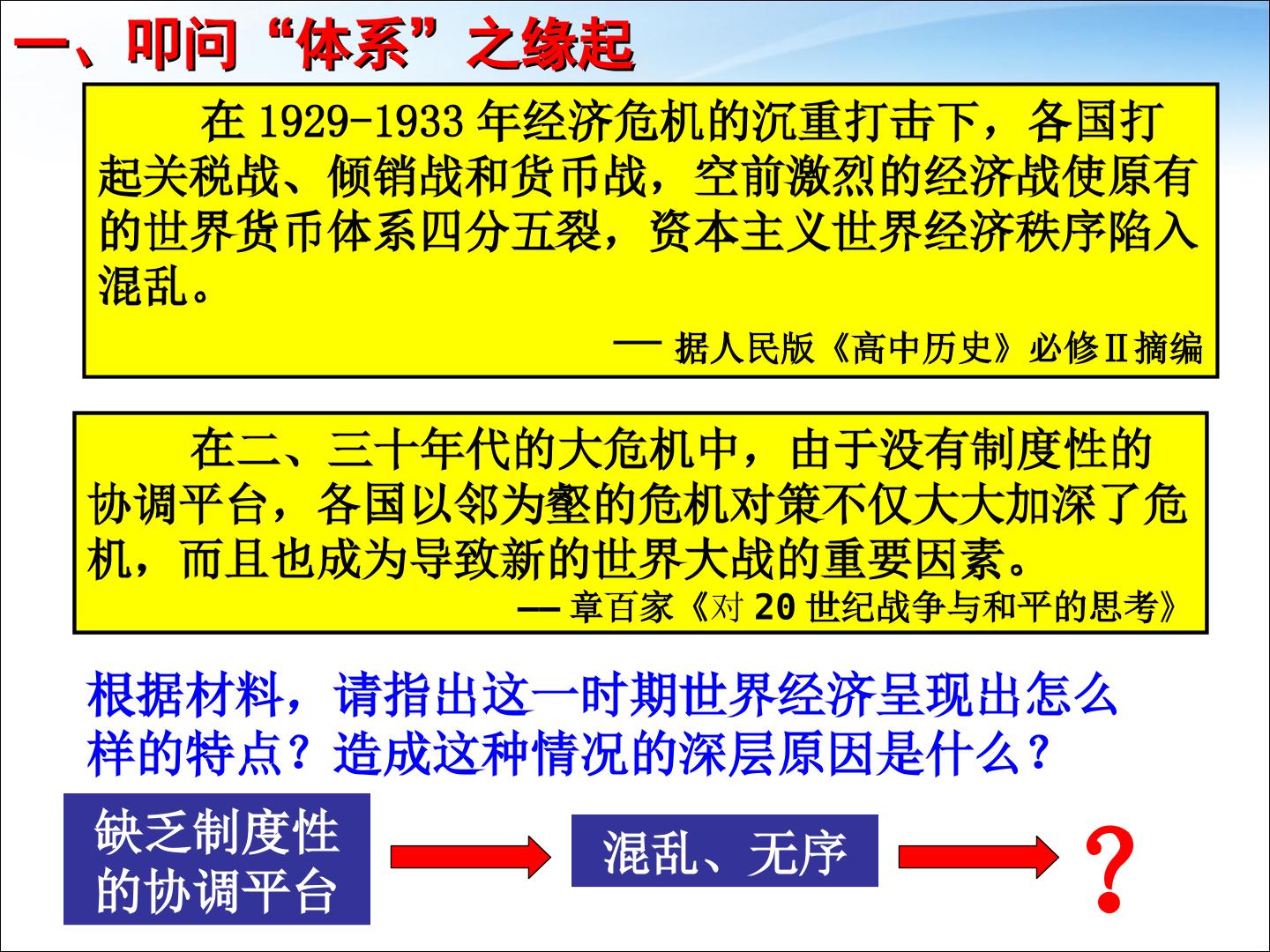 一、叩问“体系”之缘起

在1929-1933年经济危机的沉重打击下，各国打起关税战、倾销战和货币战，空前激烈的经济战使原有的世界货币体系四分五裂，资本主义世界经济秩序陷入混乱。

— 据人民版《高中历史》必修Ⅱ摘编

在二、三十年代的大危机中，由于没有制度性的协调平台，各国以邻为壑的危机对策不仅大大加深了危机，而且也成为导致新的世界大战的重要因素。

— 章百家《对20世纪战争与和平的思考》

根据材料，请指出这一时期世界经济呈现出怎么样的特点？造成这种情况的深层原因是什么？

缺乏制度性的协调平台

混乱、无序

?